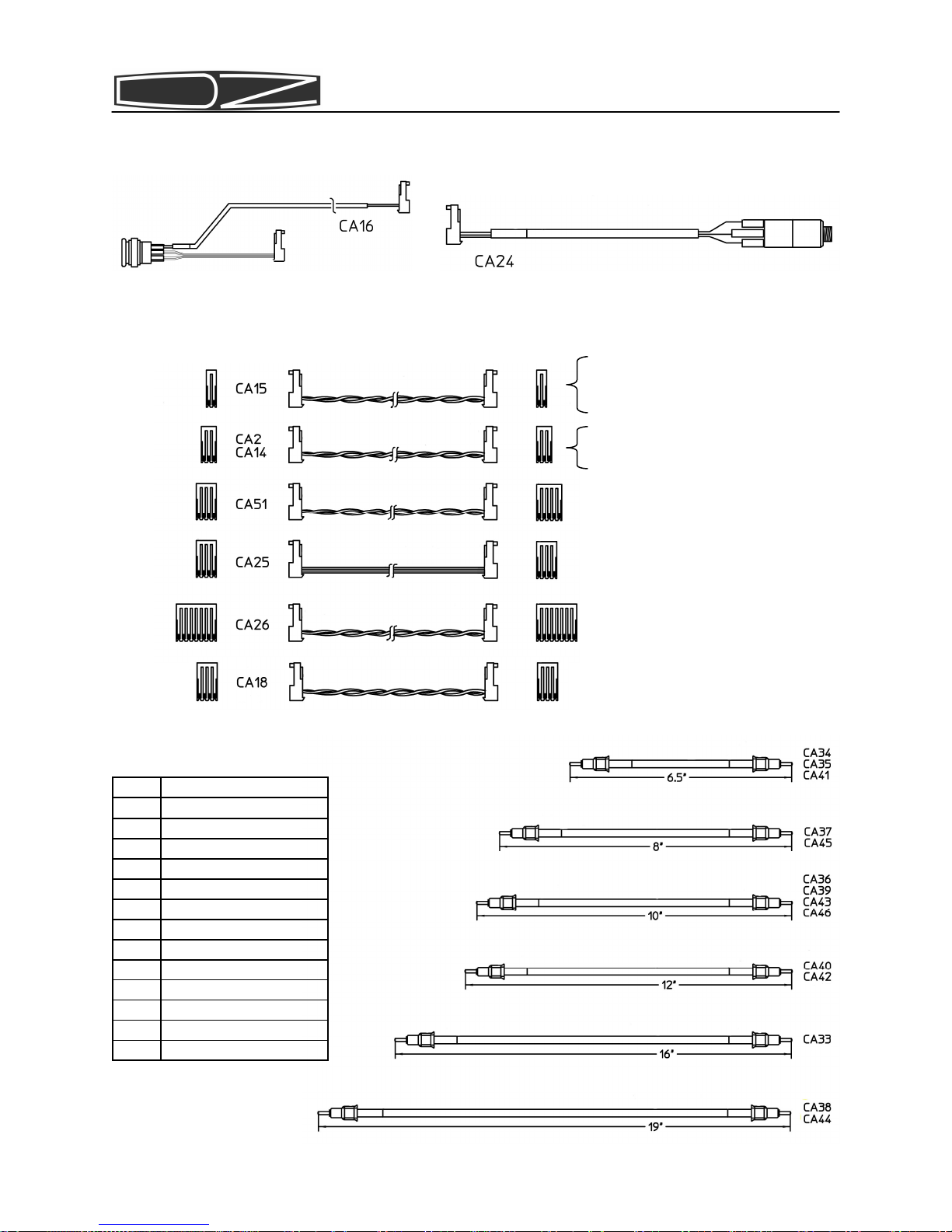 CA16

CA24

CA15

CA2
CA14

CA51

CA25

CA26

CA18

CA34
CA35
CA41

6.5"

CA37
CA45

8"

CA36
CA39
CA43
CA46

10"

CA40
CA42

12"

CA33

16"

CA38
CA44

19"